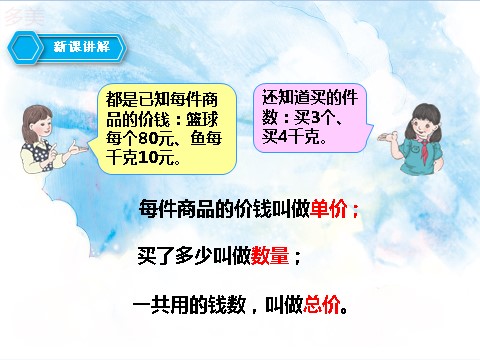 多美

新课讲解

都是已知每件商品的价钱：篮球每个80元、鱼每千克10元。

还知道买的件数：买3个、买4千克。

每件商品的价钱叫做单价；

买了多少叫做数量；

一共用的钱数，叫做总价。